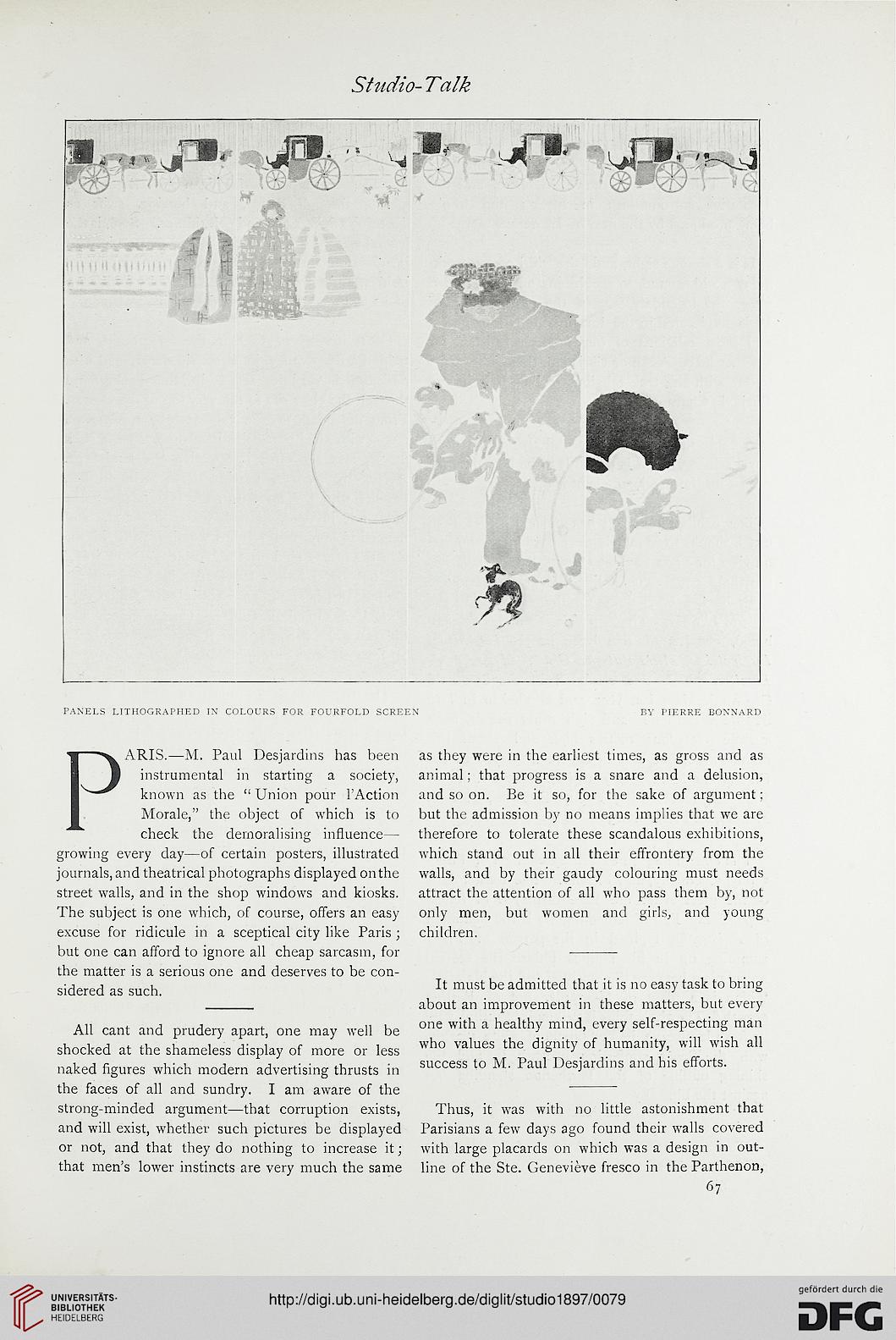 Studio-Talk

PANELS LITHOGRAPHED IN COLOURS FOR FOURFOLD SCREEN

BY PIERRE BONNARD

PARIS.—M. Paul Desjardins has been instrumental in starting a society, known as the "Union pour l'Action Morale," the object of which is to check the demoralising influence—growing every day—of certain posters, illustrated journals, and theatrical photographs displayed on the street walls, and in the shop windows and kiosks. The subject is one which, of course, offers an easy excuse for ridicule in a sceptical city like Paris; but one can afford to ignore all cheap sarcasm, for the matter is a serious one and deserves to be considered as such.

All cant and prudery apart, one may well be shocked at the shameless display of more or less naked figures which modern advertising thrusts in the faces of all and sundry. I am aware of the strong-minded argument—that corruption exists, and will exist, whether such pictures be displayed or not, and that they do nothing to increase it; that men's lower instincts are very much the same as they were in the earliest times, as gross and as animal; that progress is a snare and a delusion, and so on. Be it so, for the sake of argument; but the admission by no means implies that we are therefore to tolerate these scandalous exhibitions, which stand out in all their effrontery from the walls, and by their gaudy colouring must needs attract the attention of all who pass them by, not only men, but women and girls, and young children.

It must be admitted that it is no easy task to bring about an improvement in these matters, but every one with a healthy mind, every self-respecting man who values the dignity of humanity, will wish all success to M. Paul Desjardins and his efforts.

Thus, it was with no little astonishment that Parisians a few days ago found their walls covered with large placards on which was a design in outline of the Ste. Geneviève fresco in the Parthenon,

67

UNIVERSITÄTS-BIBLIOTHEK HEIDELBERG

http://digi.ub.uni-heidelberg.de/diglit/studio1897/0079

gefördert durch die DFG